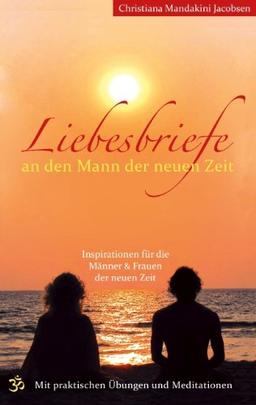 Christiana Mandakini Jacobsen

Liebesbriefe
an den Mann der neuen Zeit

Inspirationen für die
Männer & Frauen
der neuen Zeit

ॐ Mit praktischen Übungen und Meditationen